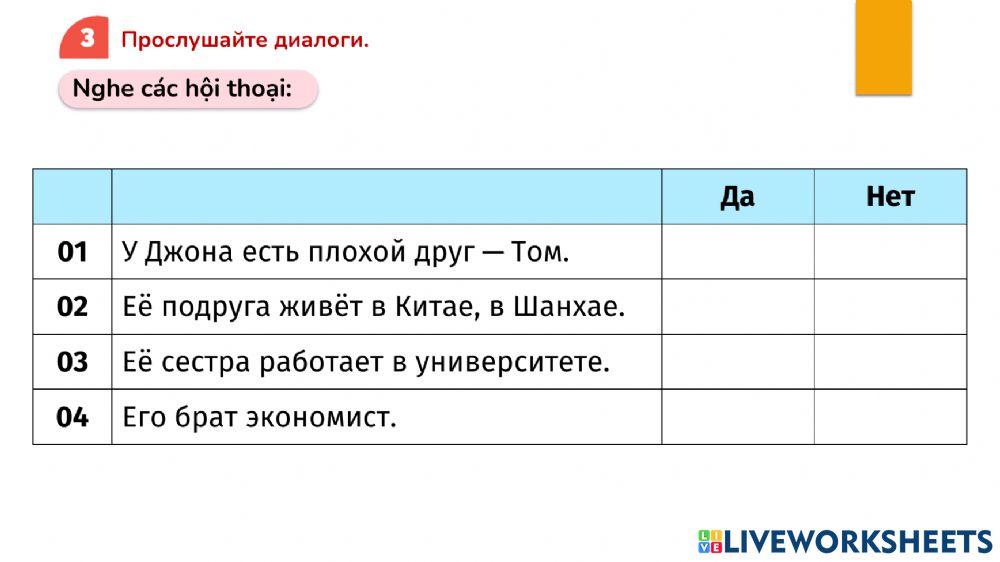 3 Прослушайте диалоги.

Nghe các hội thoại:

|  |  | Да | Нет |
|---|---|---|---|
| 01 | У Джона есть плохой друг — Том. |  |  |
| 02 | Её подруга живёт в Китае, в Шанхае. |  |  |
| 03 | Её сестра работает в университете. |  |  |
| 04 | Его брат экономист. |  |  |

LIVEWORKSHEETS